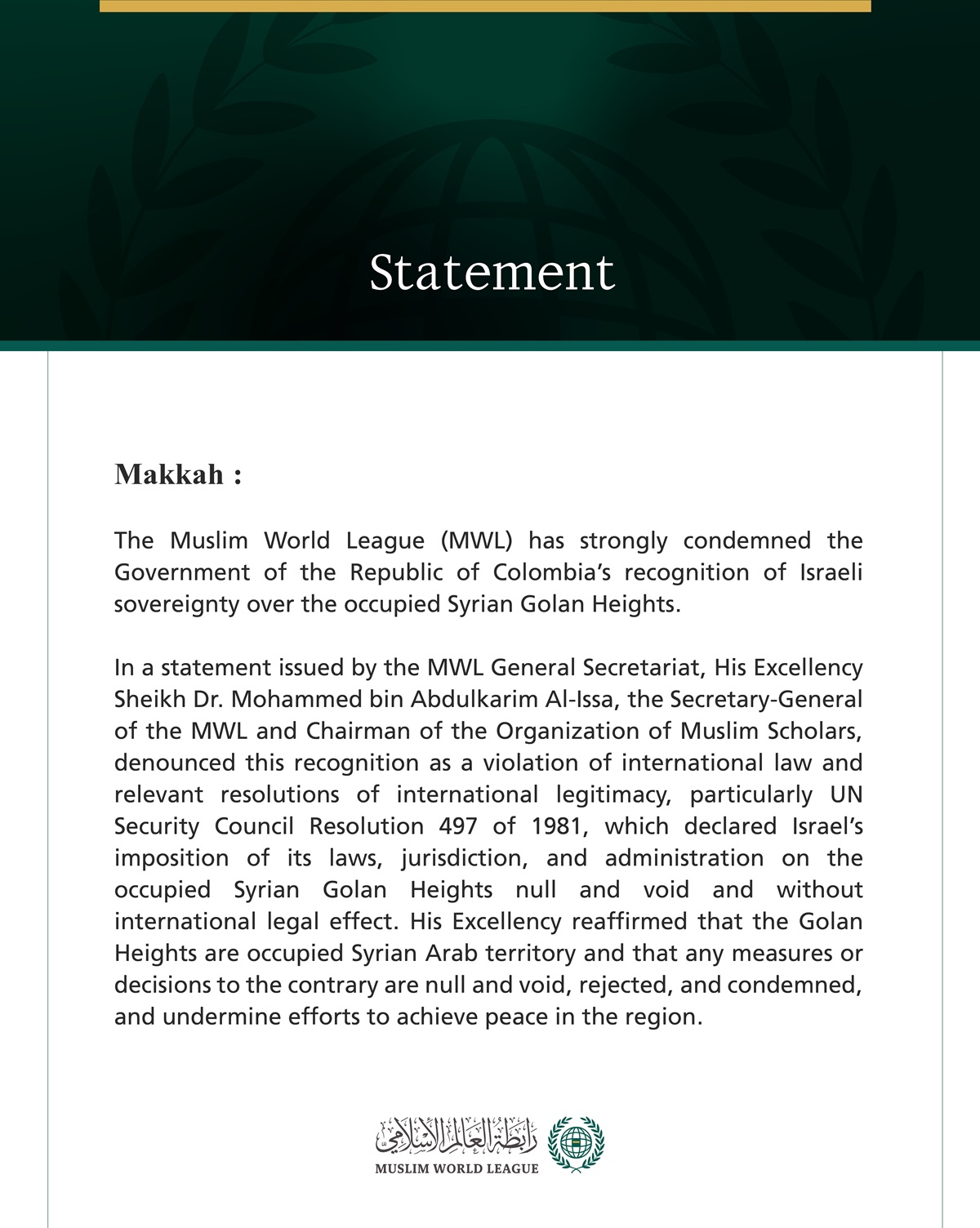 Statement

Makkah :

The Muslim World League (MWL) has strongly condemned the Government of the Republic of Colombia's recognition of Israeli sovereignty over the occupied Syrian Golan Heights.

In a statement issued by the MWL General Secretariat, His Excellency Sheikh Dr. Mohammed bin Abdulkarim Al-Issa, the Secretary-General of the MWL and Chairman of the Organization of Muslim Scholars, denounced this recognition as a violation of international law and relevant resolutions of international legitimacy, particularly UN Security Council Resolution 497 of 1981, which declared Israel's imposition of its laws, jurisdiction, and administration on the occupied Syrian Golan Heights null and void and without international legal effect. His Excellency reaffirmed that the Golan Heights are occupied Syrian Arab territory and that any measures or decisions to the contrary are null and void, rejected, and condemned, and undermine efforts to achieve peace in the region.

رابطة العالم الإسلامي
MUSLIM WORLD LEAGUE